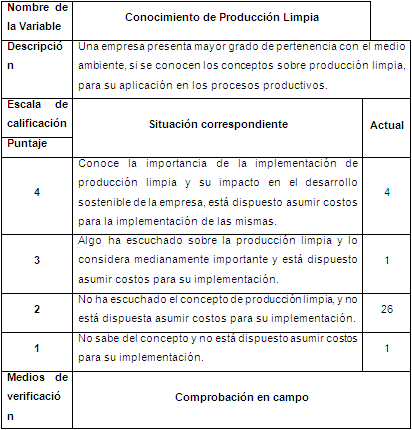 | Nombre de la Variable | Conocimiento de Producción Limpia | |
|---|---|---|
| Descripción | Una empresa presenta mayor grado de pertenencia con el medio ambiente, si se conocen los conceptos sobre producción limpia, para su aplicación en los procesos productivos. | |
| Escala de calificación Puntaje | Situación correspondiente | Actual |
| 4 | Conoce la importancia de la implementación de producción limpia y su impacto en el desarrollo sostenible de la empresa, está dispuesto asumir costos para la implementación de las mismas. | 4 |
| 3 | Algo ha escuchado sobre la producción limpia y lo considera medianamente importante y está dispuesto asumir costos para su implementación. | 1 |
| 2 | No ha escuchado el concepto de producción limpia, y no está dispuesta asumir costos para su implementación. | 26 |
| 1 | No sabe del concepto y no está dispuesto asumir costos para su implementación. | 1 |
| Medios de verificación | Comprobación en campo | |